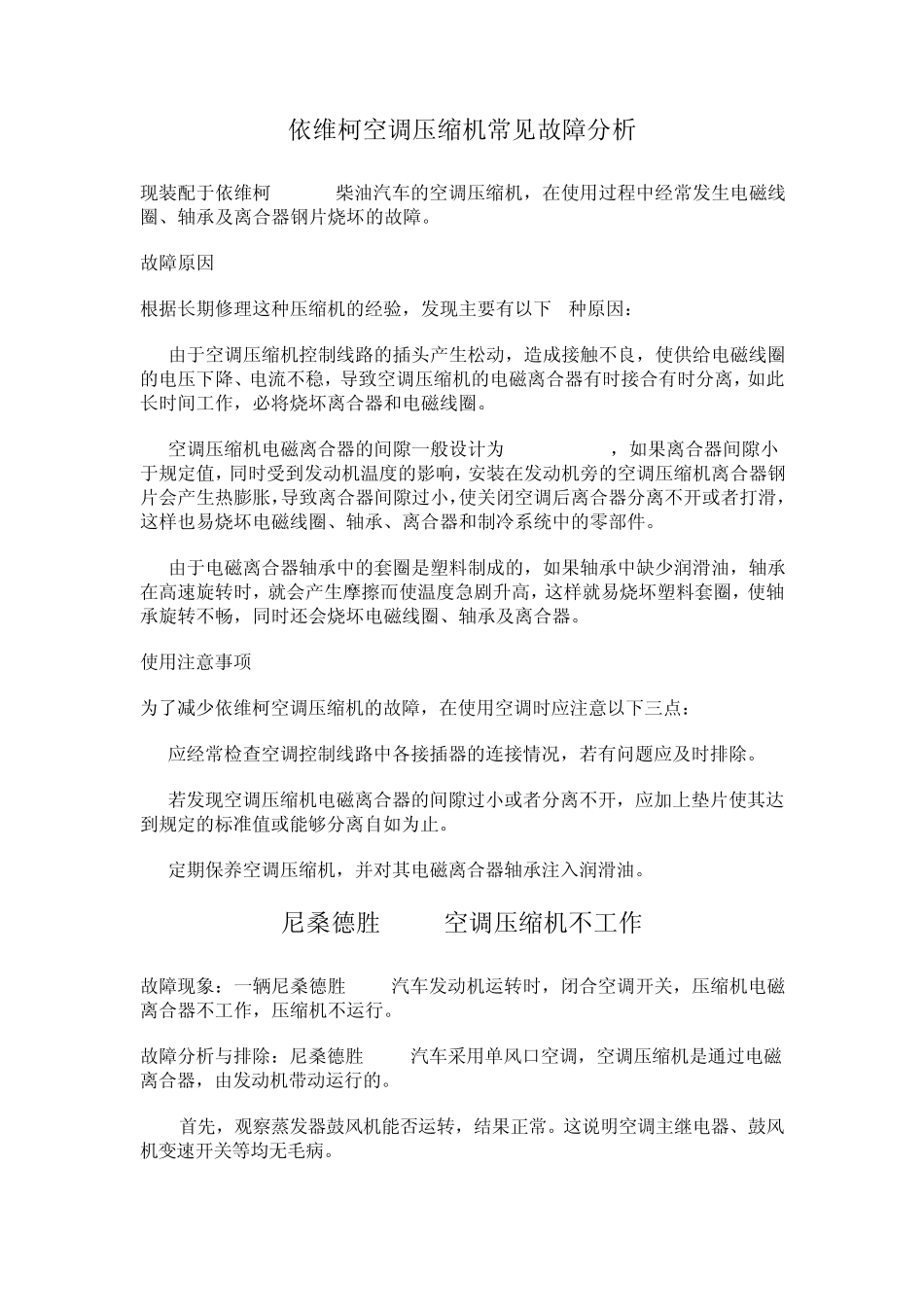 依维柯空调压缩机常见故障分析

现装配于依维柯 柴油汽车的空调压缩机，在使用过程中经常发生电磁线圈、轴承及离合器钢片烧坏的故障。

故障原因

根据长期修理这种压缩机的经验，发现主要有以下 种原因：

由于空调压缩机控制线路的插头产生松动，造成接触不良，使供给电磁线圈的电压下降、电流不稳，导致空调压缩机的电磁离合器有时接合有时分离，如此长时间工作，必将烧坏离合器和电磁线圈。

空调压缩机电磁离合器的间隙一般设计为 ，如果离合器间隙小于规定值，同时受到发动机温度的影响，安装在发动机旁的空调压缩机离合器钢片会产生热膨胀，导致离合器间隙过小，使关闭空调后离合器分离不开或者打滑，这样也易烧坏电磁线圈、轴承、离合器和制冷系统中的零部件。

由于电磁离合器轴承中的套圈是塑料制成的，如果轴承中缺少润滑油，轴承在高速旋转时，就会产生摩擦而使温度急剧升高，这样就易烧坏塑料套圈，使轴承旋转不畅，同时还会烧坏电磁线圈、轴承及离合器。

使用注意事项

为了减少依维柯空调压缩机的故障，在使用空调时应注意以下三点：

应经常检查空调控制线路中各接插器的连接情况，若有问题应及时排除。

若发现空调压缩机电磁离合器的间隙过小或者分离不开，应加上垫片使其达到规定的标准值或能够分离自如为止。

定期保养空调压缩机，并对其电磁离合器轴承注入润滑油。

尼桑德胜 空调压缩机不工作

故障现象：一辆尼桑德胜 汽车发动机运转时，闭合空调开关，压缩机电磁离合器不工作，压缩机不运行。

故障分析与排除：尼桑德胜 汽车采用单风口空调，空调压缩机是通过电磁离合器，由发动机带动运行的。

首先，观察蒸发器鼓风机能否运转，结果正常。这说明空调主继电器、鼓风机变速开关等均无毛病。